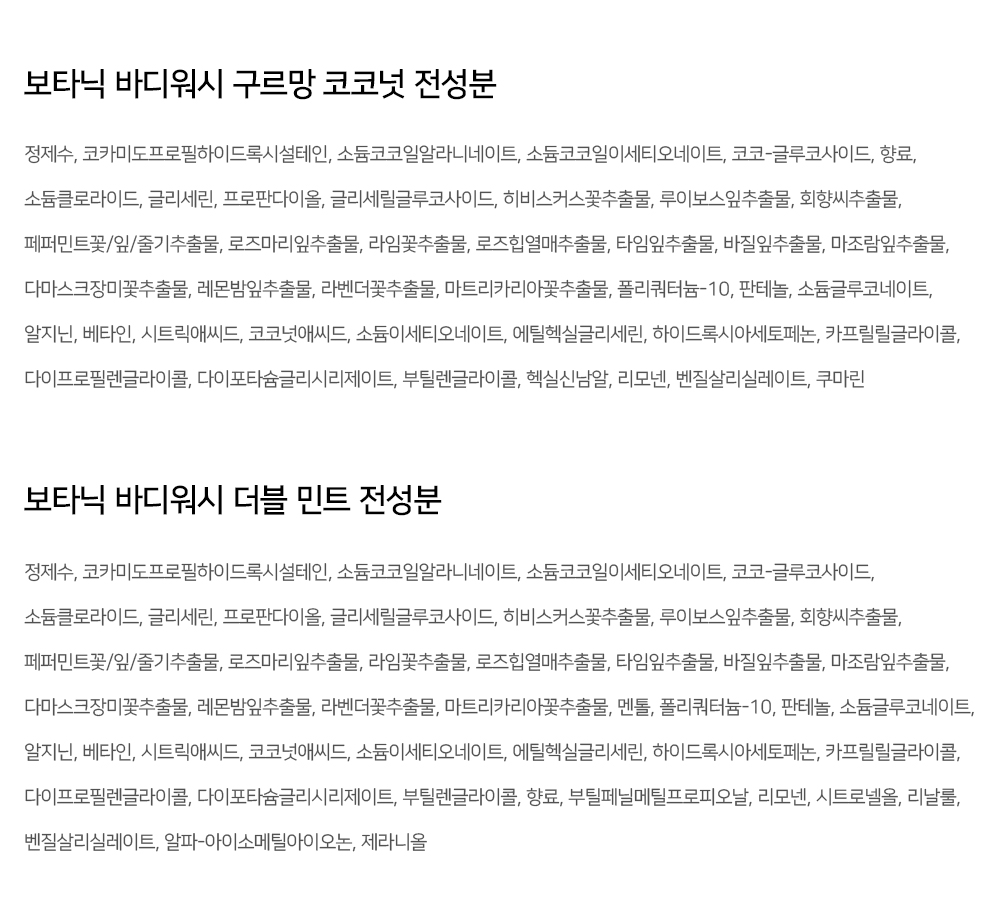 보타닉 바디워시 구르망 코코넛 전성분

정제수, 코카미도프로필하이드록시설테인, 소듐코코일알라니네이트, 소듐코코일이세티오네이트, 코코-글루코사이드, 향료, 소듐클로라이드, 글리세린, 프로판다이올, 글리세릴글루코사이드, 히비스커스꽃추출물, 루이보스잎추출물, 회향씨추출물, 페퍼민트꽃/잎/줄기추출물, 로즈마리잎추출물, 라임꽃추출물, 로즈힙열매추출물, 타임잎추출물, 바질잎추출물, 마조람잎추출물, 다마스크장미꽃추출물, 레몬밤잎추출물, 라벤더꽃추출물, 마트리카리아꽃추출물, 폴리쿼터늄-10, 판테놀, 소듐글루코네이트, 알지닌, 베타인, 시트릭애씨드, 코코넛애씨드, 소듐이세티오네이트, 에틸헥실글리세린, 하이드록시아세토페논, 카프릴릴글라이콜, 다이프로필렌글라이콜, 다이포타슘글리시리제이트, 부틸렌글라이콜, 헥실신남알, 리모넨, 벤질살리실레이트, 쿠마린

보타닉 바디워시 더블 민트 전성분

정제수, 코카미도프로필하이드록시설테인, 소듐코코일알라니네이트, 소듐코코일이세티오네이트, 코코-글루코사이드, 소듐클로라이드, 글리세린, 프로판다이올, 글리세릴글루코사이드, 히비스커스꽃추출물, 루이보스잎추출물, 회향씨추출물, 페퍼민트꽃/잎/줄기추출물, 로즈마리잎추출물, 라임꽃추출물, 로즈힙열매추출물, 타임잎추출물, 바질잎추출물, 마조람잎추출물, 다마스크장미꽃추출물, 레몬밤잎추출물, 라벤더꽃추출물, 마트리카리아꽃추출물, 멘톨, 폴리쿼터늄-10, 판테놀, 소듐글루코네이트, 알지닌, 베타인, 시트릭애씨드, 코코넛애씨드, 소듐이세티오네이트, 에틸헥실글리세린, 하이드록시아세토페논, 카프릴릴글라이콜, 다이프로필렌글라이콜, 다이포타슘글리시리제이트, 부틸렌글라이콜, 향료, 부틸페닐메틸프로피오날, 리모넨, 시트로넬올, 리날룰, 벤질살리실레이트, 알파-아이소메틸아이오논, 제라니올